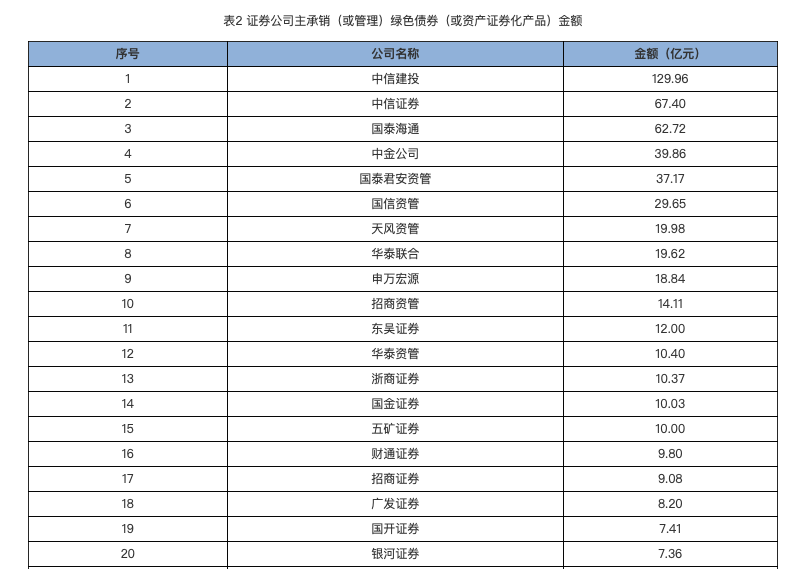 表2 证券公司主承销（或管理）绿色债券（或资产证券化产品）金额

| 序号 | 公司名称 | 金额（亿元） |
|---|---|---|
| 1 | 中信建投 | 129.96 |
| 2 | 中信证券 | 67.40 |
| 3 | 国泰海通 | 62.72 |
| 4 | 中金公司 | 39.86 |
| 5 | 国泰君安资管 | 37.17 |
| 6 | 国信资管 | 29.65 |
| 7 | 天风资管 | 19.98 |
| 8 | 华泰联合 | 19.62 |
| 9 | 申万宏源 | 18.84 |
| 10 | 招商资管 | 14.11 |
| 11 | 东吴证券 | 12.00 |
| 12 | 华泰资管 | 10.40 |
| 13 | 浙商证券 | 10.37 |
| 14 | 国金证券 | 10.03 |
| 15 | 五矿证券 | 10.00 |
| 16 | 财通证券 | 9.80 |
| 17 | 招商证券 | 9.08 |
| 18 | 广发证券 | 8.20 |
| 19 | 国开证券 | 7.41 |
| 20 | 银河证券 | 7.36 |